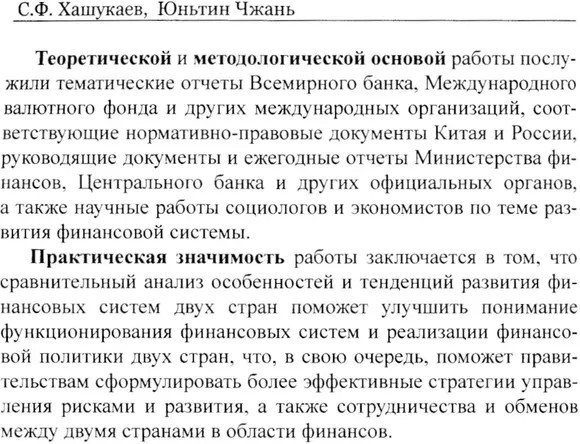 С.Ф. Хашукаев, Юньтин Чжань

Теоретической и методологической основой работы послужили тематические отчеты Всемирного банка, Международного валютного фонда и других международных организаций, соответствующие нормативно-правовые документы Китая и России, руководящие документы и ежегодные отчеты Министерства финансов, Центрального банка и других официальных органов, а также научные работы социологов и экономистов по теме развития финансовой системы.

Практическая значимость работы заключается в том, что сравнительный анализ особенностей и тенденций развития финансовых систем двух стран поможет улучшить понимание функционирования финансовых систем и реализации финансовой политики двух стран, что, в свою очередь, поможет правительствам сформулировать более эффективные стратегии управления рисками и развития, а также сотрудничества и обменов между двумя странами в области финансов.